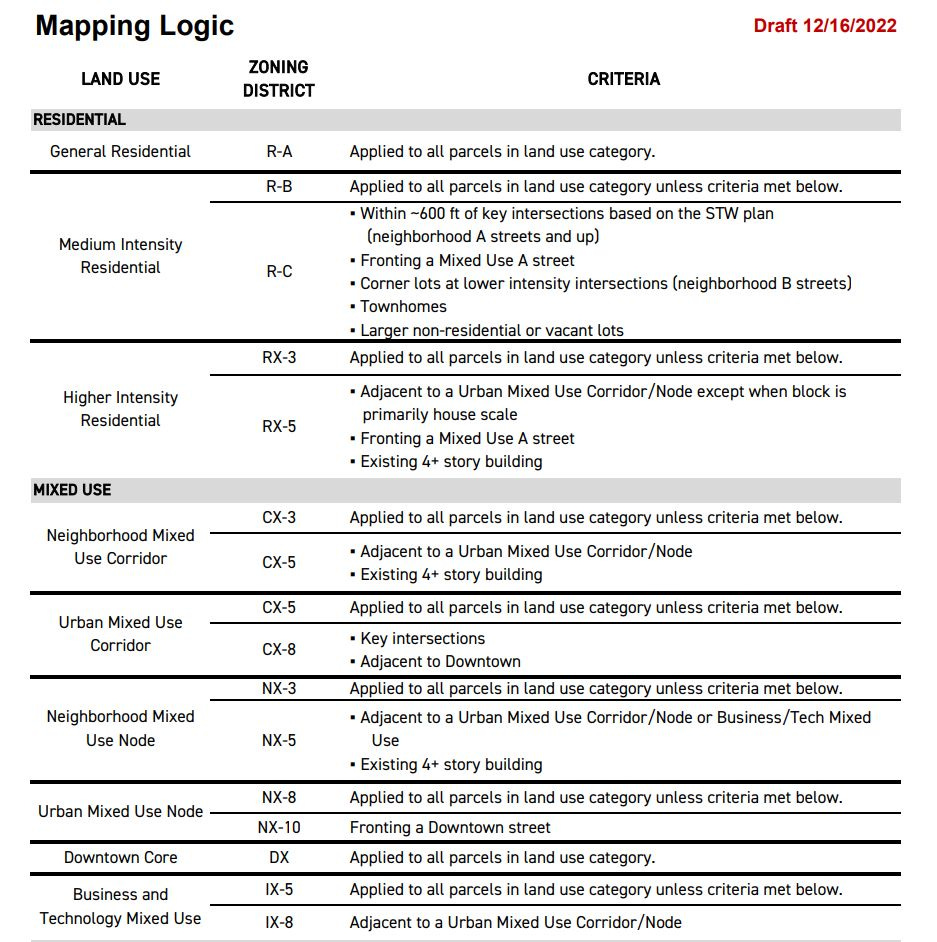 Mapping Logic

Draft 12/16/2022

| LAND USE | ZONING DISTRICT | CRITERIA |
|---|---|---|
| RESIDENTIAL | | |
| General Residential | R-A | Applied to all parcels in land use category. |
| Medium Intensity Residential | R-B | Applied to all parcels in land use category unless criteria met below. |
| | R-C | ▪ Within ~600 ft of key intersections based on the STW plan (neighborhood A streets and up) ▪ Fronting a Mixed Use A street ▪ Corner lots at lower intensity intersections (neighborhood B streets) ▪ Townhomes ▪ Larger non-residential or vacant lots |
| Higher Intensity Residential | RX-3 | Applied to all parcels in land use category unless criteria met below. |
| | RX-5 | ▪ Adjacent to a Urban Mixed Use Corridor/Node except when block is primarily house scale ▪ Fronting a Mixed Use A street ▪ Existing 4+ story building |
| MIXED USE | | |
| Neighborhood Mixed Use Corridor | CX-3 | Applied to all parcels in land use category unless criteria met below. |
| | CX-5 | ▪ Adjacent to a Urban Mixed Use Corridor/Node ▪ Existing 4+ story building |
| Urban Mixed Use Corridor | CX-5 | Applied to all parcels in land use category unless criteria met below. |
| | CX-8 | ▪ Key intersections ▪ Adjacent to Downtown |
| Neighborhood Mixed Use Node | NX-3 | Applied to all parcels in land use category unless criteria met below. |
| | NX-5 | ▪ Adjacent to a Urban Mixed Use Corridor/Node or Business/Tech Mixed Use ▪ Existing 4+ story building |
| Urban Mixed Use Node | NX-8 | Applied to all parcels in land use category unless criteria met below. |
| | NX-10 | Fronting a Downtown street |
| Downtown Core | DX | Applied to all parcels in land use category. |
| Business and Technology Mixed Use | IX-5 | Applied to all parcels in land use category unless criteria met below. |
| | IX-8 | Adjacent to a Urban Mixed Use Corridor/Node |